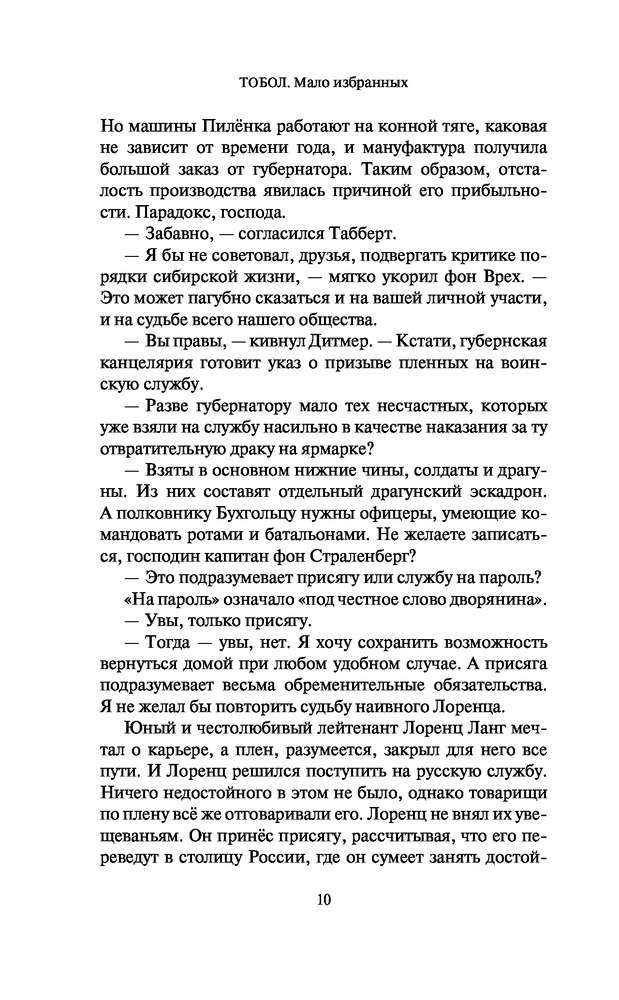 ТОБОЛ. Мало избранных

Но машины Пилёнка работают на конной тяге, каковая не зависит от времени года, и мануфактура получила большой заказ от губернатора. Таким образом, отсталость производства явилась причиной его прибыльности. Парадокс, господа.

— Забавно, — согласился Табберт.

— Я бы не советовал, друзья, подвергать критике порядки сибирской жизни, — мягко укорил фон Врех. — Это может пагубно сказаться и на вашей личной участи, и на судьбе всего нашего общества.

— Вы правы, — кивнул Дитмер. — Кстати, губернская канцелярия готовит указ о призыве пленных на воинскую службу.

— Разве губернатору мало тех несчастных, которых уже взяли на службу насильно в качестве наказания за ту отвратительную драку на ярмарке?

— Взяты в основном нижние чины, солдаты и драгуны. Из них составят отдельный драгунский эскадрон. А полковнику Бухгольцу нужны офицеры, умеющие командовать ротами и батальонами. Не желаете записаться, господин капитан фон Страленберг?

— Это подразумевает присягу или службу на пароль?

«На пароль» означало «под честное слово дворянина».

— Увы, только присягу.

— Тогда — увы, нет. Я хочу сохранить возможность вернуться домой при любом удобном случае. А присяга подразумевает весьма обременительные обязательства. Я не желал бы повторить судьбу наивного Лоренца.

Юный и честолюбивый лейтенант Лоренц Ланг мечтал о карьере, а плен, разумеется, закрыл для него все пути. И Лоренц решился поступить на русскую службу. Ничего недостойного в этом не было, однако товарищи по плену всё же отговаривали его. Лоренц не внял их увещеваньям. Он принёс присягу, рассчитывая, что его переведут в столицу России, где он сумеет занять достой-

10